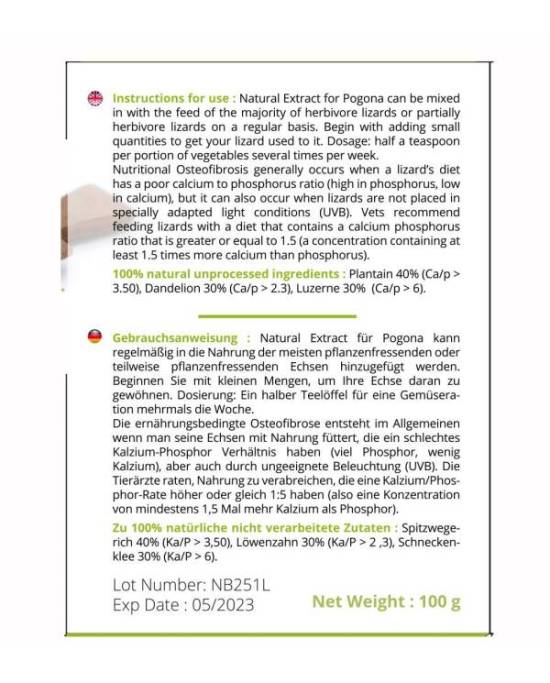 Instructions for use : Natural Extract for Pogona can be mixed in with the feed of the majority of herbivore lizards or partially herbivore lizards on a regular basis. Begin with adding small quantities to get your lizard used to it. Dosage: half a teaspoon per portion of vegetables several times per week.
Nutritional Osteofibrosis generally occurs when a lizard's diet has a poor calcium to phosphorus ratio (high in phosphorus, low in calcium), but it can also occur when lizards are not placed in specially adapted light conditions (UVB). Vets recommend feeding lizards with a diet that contains a calcium phosphorus ratio that is greater or equal to 1.5 (a concentration containing at least 1.5 times more calcium than phosphorus).

100% natural unprocessed ingredients : Plantain 40% (Ca/p > 3.50), Dandelion 30% (Ca/p > 2.3), Luzerne 30% (Ca/p > 6).

Gebrauchsanweisung : Natural Extract für Pogona kann regelmäßig in die Nahrung der meisten pflanzenfressenden oder teilweise pflanzenfressenden Echsen hinzugefügt werden. Beginnen Sie mit kleinen Mengen, um Ihre Echse daran zu gewöhnen. Dosierung: Ein halber Teelöffel für eine Gemüseration mehrmals die Woche.
Die ernährungsbedingte Osteofibrose entsteht im Allgemeinen wenn man seine Echsen mit Nahrung füttert, die ein schlechtes Kalzium-Phosphor Verhältnis haben (viel Phosphor, wenig Kalzium), aber auch durch ungeeignete Beleuchtung (UVB). Die Tierärzte raten, Nahrung zu verabreichen, die eine Kalzium/Phosphor-Rate höher oder gleich 1:5 haben (also eine Konzentration von mindestens 1,5 Mal mehr Kalzium als Phosphor).

Zu 100% natürliche nicht verarbeitete Zutaten : Spitzwegerich 40% (Ka/P > 3,50), Löwenzahn 30% (Ka/P > 2 ,3), Schneckenklee 30% (Ka/P > 6).

Lot Number: NB251L
Exp Date : 05/2023

Net Weight : 100 g